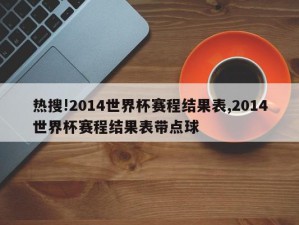 热搜!2014世界杯赛程结果表,2014世界杯赛程结果表带点球